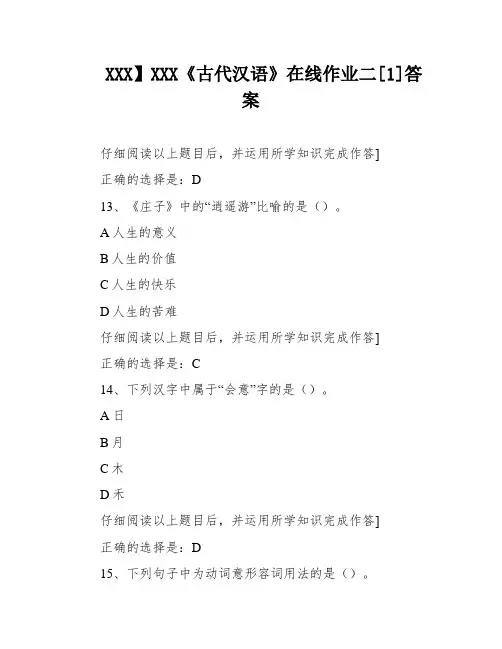 XXX】XXX《古代汉语》在线作业二[1]答案

仔细阅读以上题目后，并运用所学知识完成作答]

正确的选择是：D

13、《庄子》中的“逍遥游”比喻的是（）。

A 人生的意义

B 人生的价值

C 人生的快乐

D 人生的苦难

仔细阅读以上题目后，并运用所学知识完成作答]

正确的选择是：C

14、下列汉字中属于“会意”字的是（）。

A 日

B 月

C 木

D 禾

仔细阅读以上题目后，并运用所学知识完成作答]

正确的选择是：D

15、下列句子中为动词意形容词用法的是（）。